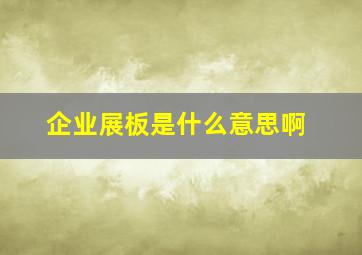 企业展板是什么意思啊